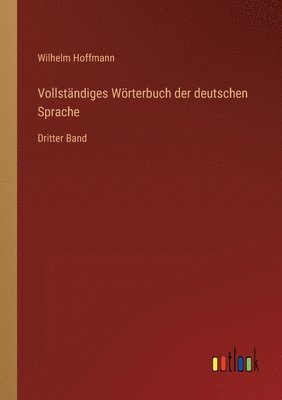 Wilhelm Hoffmann

Vollständiges Wörterbuch der deutschen Sprache

Dritter Band

outlook